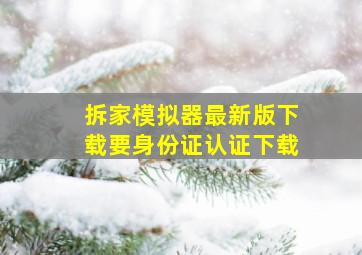 拆家模拟器最新版下载要身份证认证下载